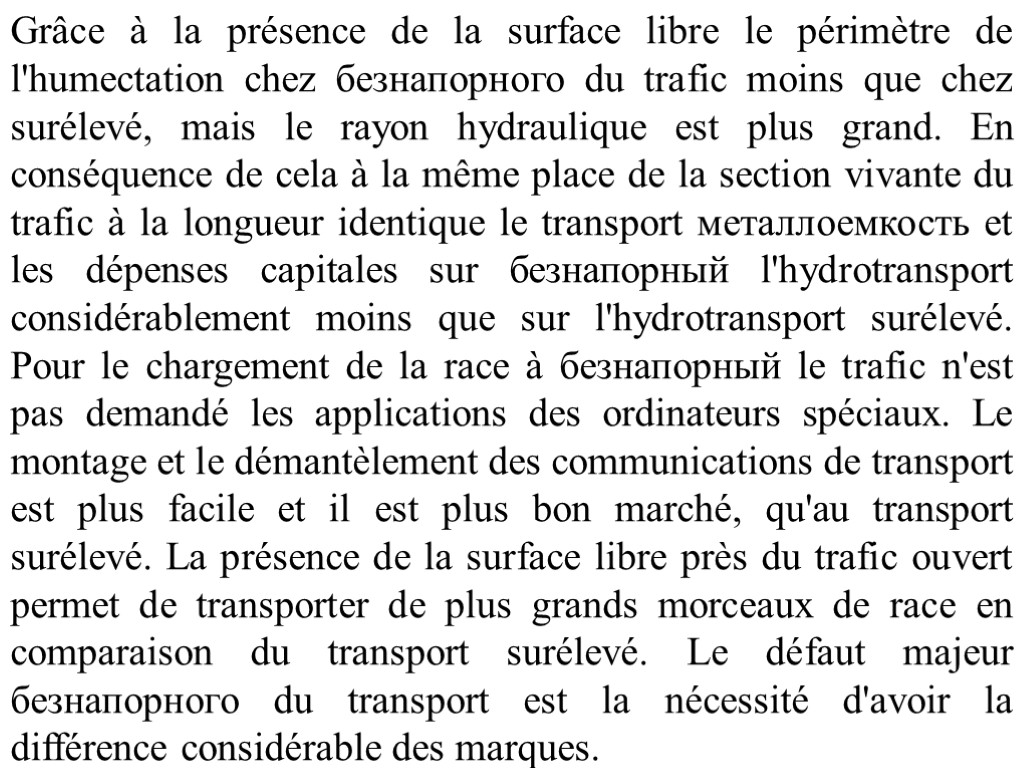 Grâce à la présence de la surface libre le périmètre de l'humectation chez безнапорного du trafic moins que chez surélevé, mais le rayon hydraulique est plus grand. En conséquence de cela à la même place de la section vivante du trafic à la longueur identique le transport металлоемкость et les dépenses capitales sur безнапорный l'hydrotransport considérablement moins que sur l'hydrotransport surélevé. Pour le chargement de la race à безнапорный le trafic n'est pas demandé les applications des ordinateurs spéciaux. Le montage et le démantèlement des communications de transport est plus facile et il est plus bon marché, qu'au transport surélevé. La présence de la surface libre près du trafic ouvert permet de transporter de plus grands morceaux de race en comparaison du transport surélevé. Le défaut majeur безнапорного du transport est la nécessité d'avoir la différence considérable des marques.